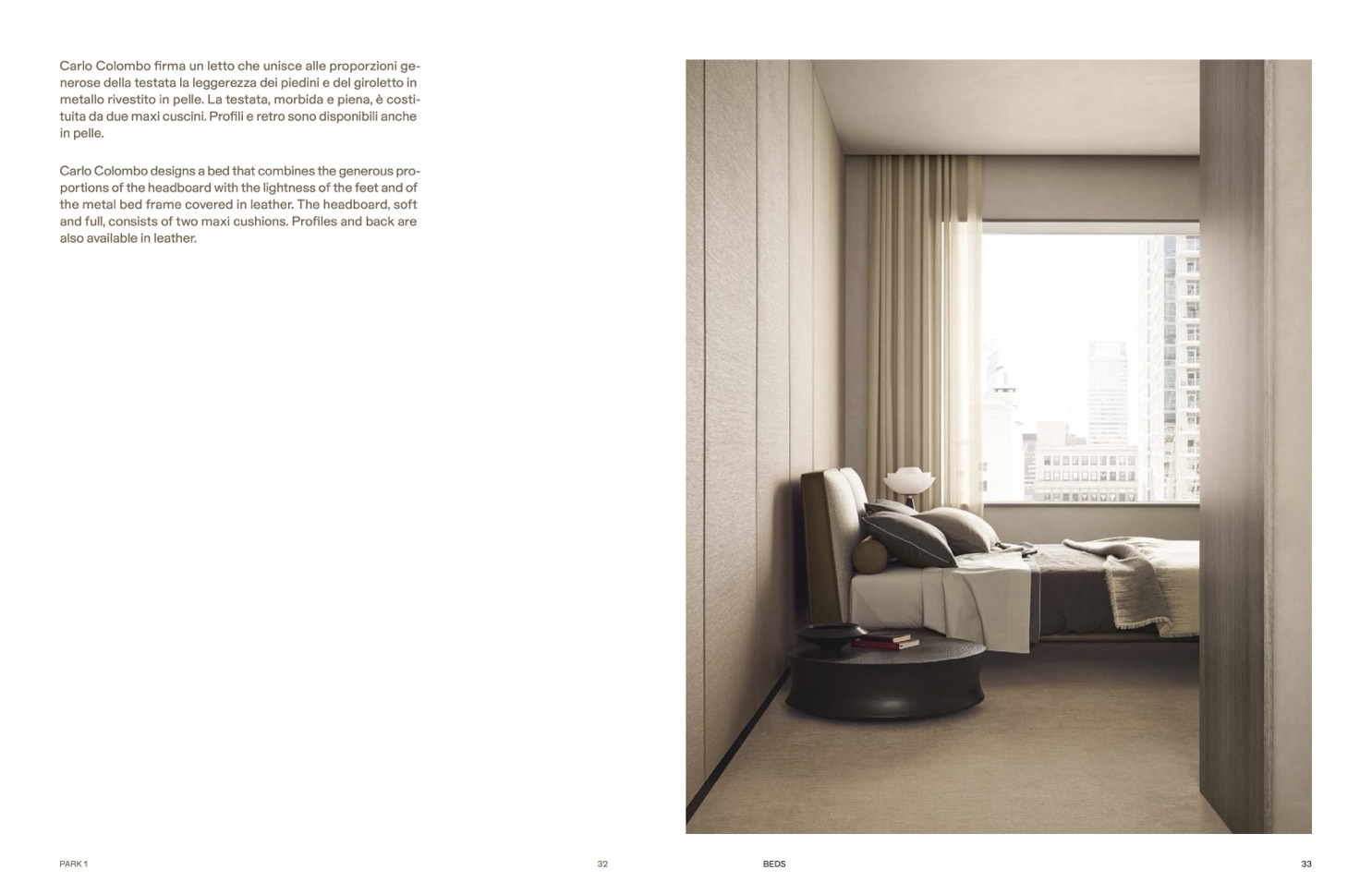 Carlo Colombo firma un letto che unisce alle proporzioni generose della testata la leggerezza dei piedini e del giroletto in metallo rivestito in pelle. La testata, morbida e piena, è costituita da due maxi cuscini. Profili e retro sono disponibili anche in pelle.

Carlo Colombo designs a bed that combines the generous proportions of the headboard with the lightness of the feet and of the metal bed frame covered in leather. The headboard, soft and full, consists of two maxi cushions. Profiles and back are also available in leather.

PARK 1

32

BEDS

33